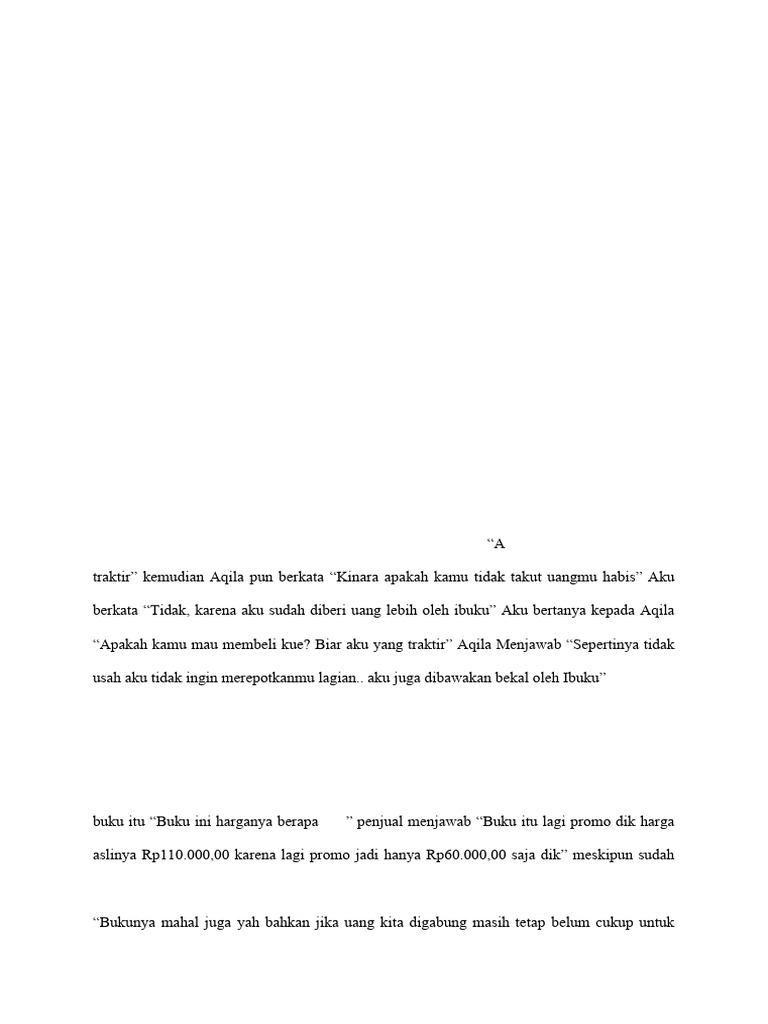 “A

traktir” kemudian Aqila pun berkata “Kinara apakah kamu tidak takut uangmu habis” Aku berkata “Tidak, karena aku sudah diberi uang lebih oleh ibuku” Aku bertanya kepada Aqila “Apakah kamu mau membeli kue? Biar aku yang traktir” Aqila Menjawab “Sepertinya tidak usah aku tidak ingin merepotkanmu lagian.. aku juga dibawakan bekal oleh Ibuku”

buku itu “Buku ini harganya berapa ” penjual menjawab “Buku itu lagi promo dik harga aslinya Rp110.000,00 karena lagi promo jadi hanya Rp60.000,00 saja dik” meskipun sudah

“Bukunya mahal juga yah bahkan jika uang kita digabung masih tetap belum cukup untuk